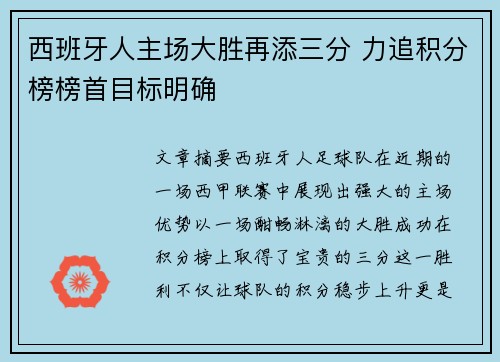 西班牙人主场大胜再添三分 力追积分榜榜首目标明确

文章摘要西班牙人足球队在近期的一场西甲联赛中展现出强大的主场优势以一场酣畅淋漓的大胜成功在积分榜上取得了宝贵的三分这一胜利不仅让球队的积分稳步上升更是